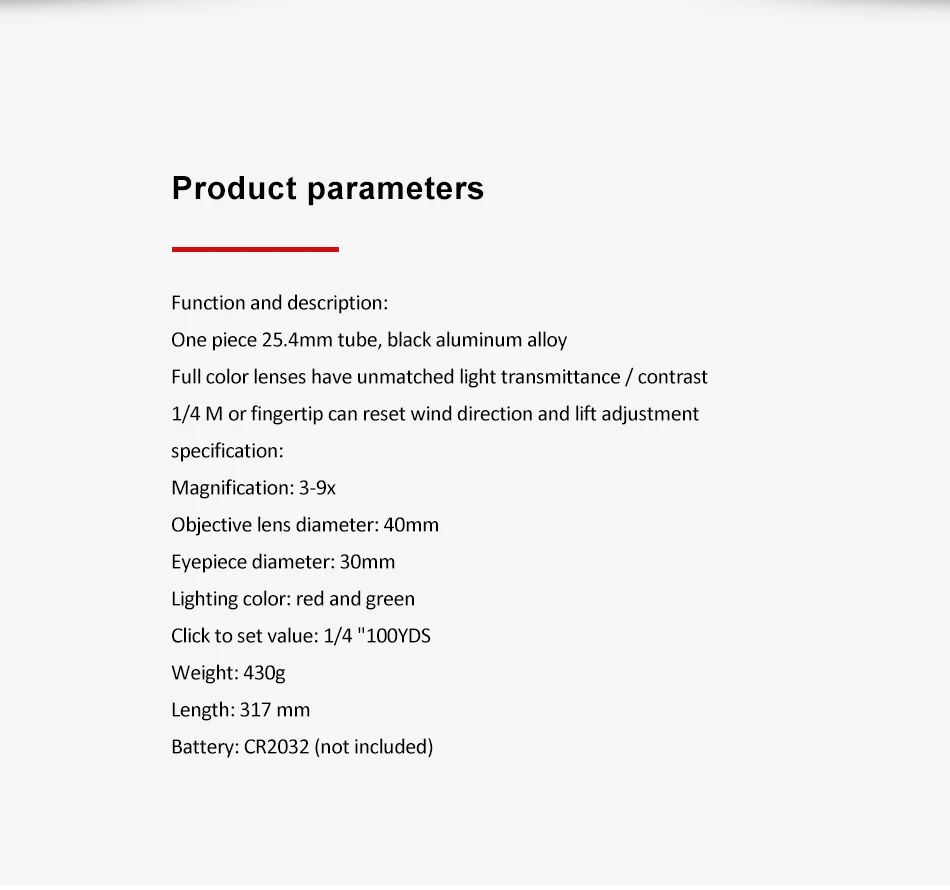 Product parameters

Function and description:
One piece 25.4mm tube, black aluminum alloy
Full color lenses have unmatched light transmittance / contrast
1/4 M or fingertip can reset wind direction and lift adjustment
specification:
Magnification: 3-9x
Objective lens diameter: 40mm
Eyepiece diameter: 30mm
Lighting color: red and green
Click to set value: 1/4 "100YDS
Weight: 430g
Length: 317 mm
Battery: CR2032 (not included)